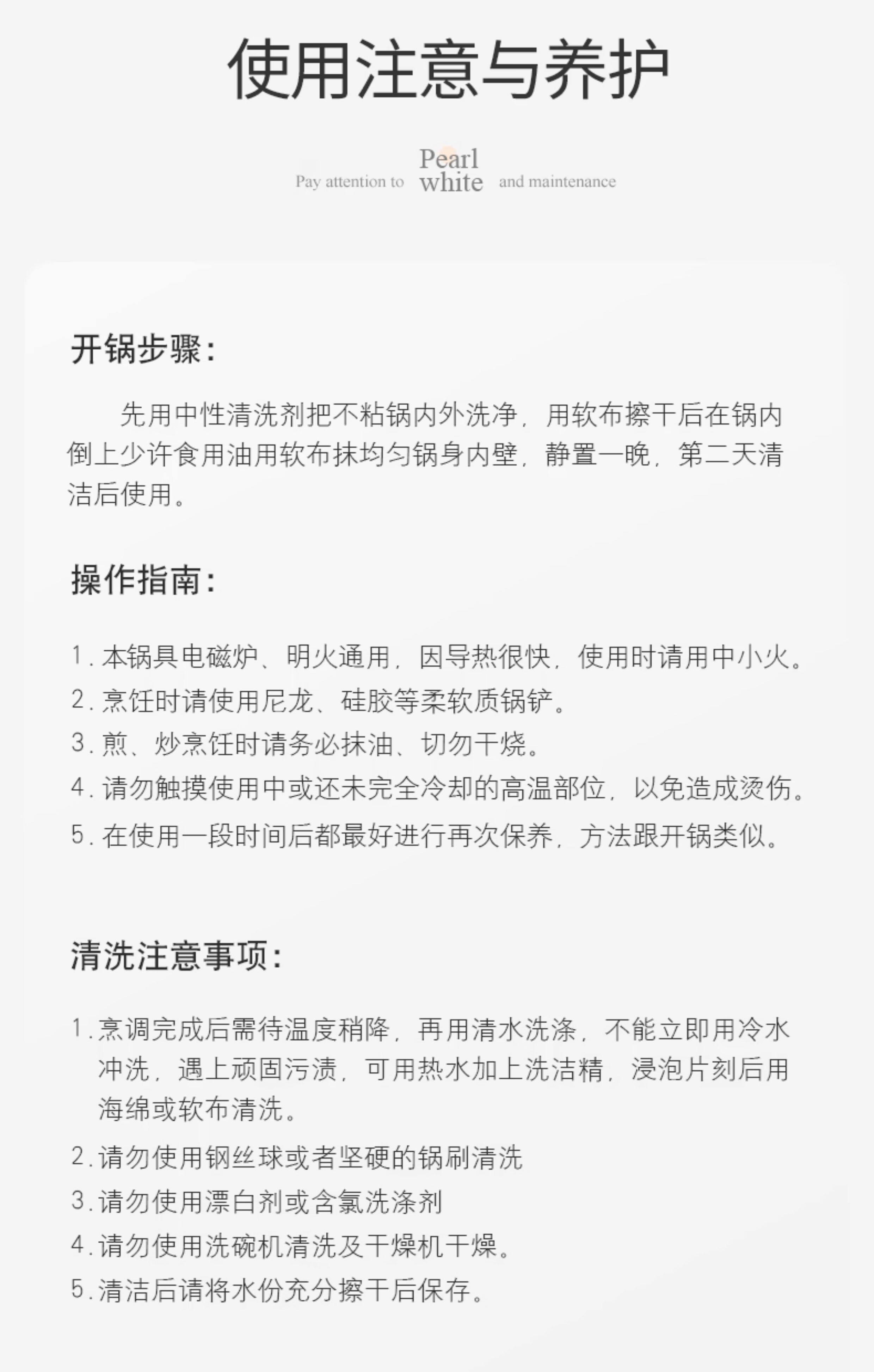 使用注意与养护

Pay attention to Pearl white and maintenance

开锅步骤:

先用中性清洗剂把不粘锅内外洗净，用软布擦干后在锅内倒上少许食用油用软布抹均匀锅身内壁，静置一晚，第二天清洁后使用。

操作指南:

1. 本锅具电磁炉、明火通用，因导热很快，使用时请用中小火。
2. 烹饪时请使用尼龙、硅胶等柔软质锅铲。
3. 煎、炒烹饪时请务必抹油、切勿干烧。
4. 请勿触摸使用中或还未完全冷却的高温部位，以免造成烫伤。
5. 在使用一段时间后都最好进行再次保养，方法跟开锅类似。

清洗注意事项:

1. 烹调完成后需待温度稍降，再用清水洗涤，不能立即用冷水冲洗，遇上顽固污渍，可用热水加上洗洁精，浸泡片刻后用海绵或软布清洗。
2. 请勿使用钢丝球或者坚硬的锅刷清洗
3. 请勿使用漂白剂或含氯洗涤剂
4. 请勿使用洗碗机清洗及干燥机干燥。
5. 清洁后请将水份充分擦干后保存。